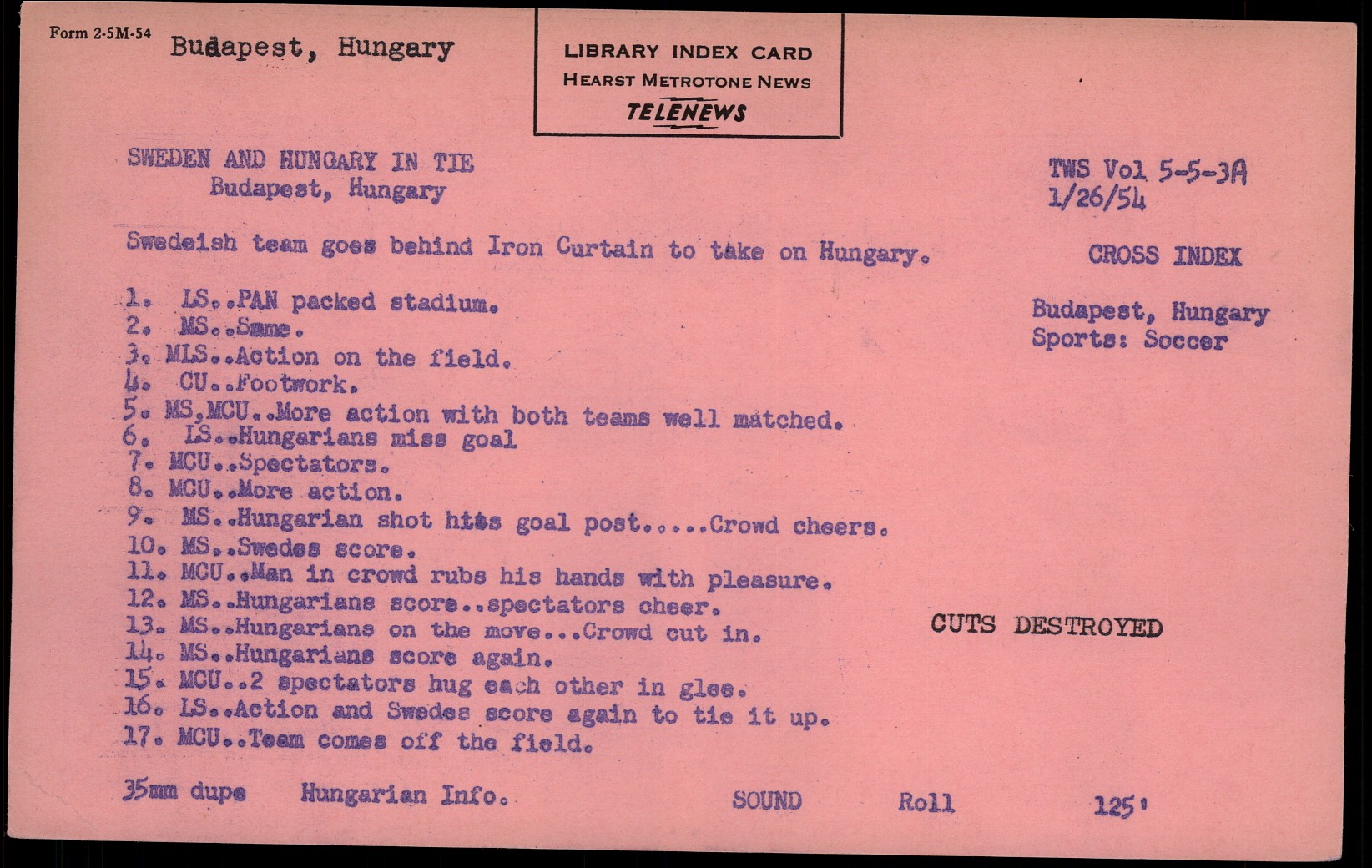 Form 2-5M-54 Budapest, Hungary

LIBRARY INDEX CARD
HEARST METROTONE NEWS
TELENEWS

SWEDEN AND HUNGARY IN TIE
Budapest, Hungary

TWS Vol 5-5-3A
1/26/54

Swedeish team goes behind Iron Curtain to take on Hungary.

CROSS INDEX

Budapest, Hungary
Sports: Soccer

1. LS..PAN packed stadium.
2. MS..Same.
3. MLS..Action on the field.
4. CU..Footwork.
5. MS,MCU..More action with both teams well matched.
6. LS..Hungarians miss goal
7. MCU..Spectators.
8. MCU..More action.
9. MS..Hungarian shot hits goal post.....Crowd cheers.
10. MS..Swedes score.
11. MCU..Man in crowd rubs his hands with pleasure.
12. MS..Hungarians score..spectators cheer.
13. MS..Hungarians on the move...Crowd cut in.
14. MS..Hungarians score again.
15. MCU..2 spectators hug each other in glee.
16. LS..Action and Swedes score again to tie it up.
17. MCU..Team comes off the field.

CUTS DESTROYED

35mm dupe Hungarian Info. SOUND Roll 125'